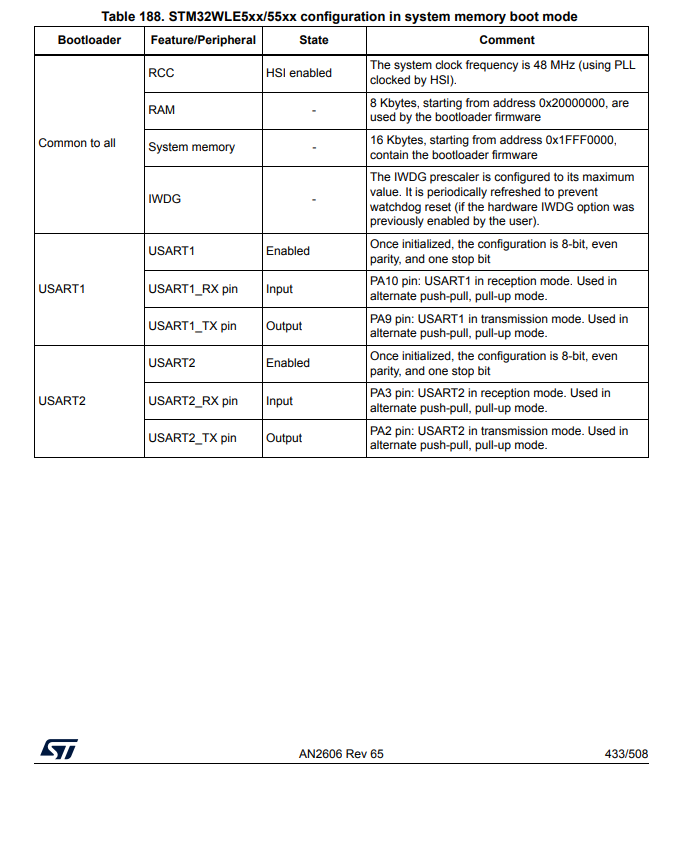 Table 188. STM32WLE5xx/55xx configuration in system memory boot mode

| Bootloader | Feature/Peripheral | State | Comment |
|---|---|---|---|
| Common to all | RCC | HSI enabled | The system clock frequency is 48 MHz (using PLL clocked by HSI). |
| | RAM | - | 8 Kbytes, starting from address 0x20000000, are used by the bootloader firmware |
| | System memory | - | 16 Kbytes, starting from address 0x1FFF0000, contain the bootloader firmware |
| | IWDG | - | The IWDG prescaler is configured to its maximum value. It is periodically refreshed to prevent watchdog reset (if the hardware IWDG option was previously enabled by the user). |
| USART1 | USART1 | Enabled | Once initialized, the configuration is 8-bit, even parity, and one stop bit |
| | USART1_RX pin | Input | PA10 pin: USART1 in reception mode. Used in alternate push-pull, pull-up mode. |
| | USART1_TX pin | Output | PA9 pin: USART1 in transmission mode. Used in alternate push-pull, pull-up mode. |
| USART2 | USART2 | Enabled | Once initialized, the configuration is 8-bit, even parity, and one stop bit |
| | USART2_RX pin | Input | PA3 pin: USART2 in reception mode. Used in alternate push-pull, pull-up mode. |
| | USART2_TX pin | Output | PA2 pin: USART2 in transmission mode. Used in alternate push-pull, pull-up mode. |

ST

AN2606 Rev 65

433/508